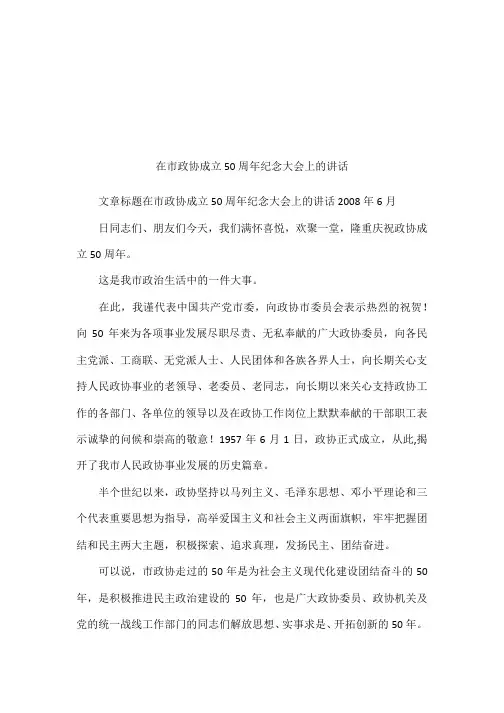 在市政协成立50周年纪念大会上的讲话

文章标题在市政协成立50周年纪念大会上的讲话2008年6月

日同志们、朋友们今天，我们满怀喜悦，欢聚一堂，隆重庆祝政协成立50周年。

这是我市政治生活中的一件大事。

在此，我谨代表中国共产党市委，向政协市委员会表示热烈的祝贺！向50年来为各项事业发展尽职尽责、无私奉献的广大政协委员，向各民主党派、工商联、无党派人士、人民团体和各族各界人士，向长期关心支持人民政协事业的老领导、老委员、老同志，向长期以来关心支持政协工作的各部门、各单位的领导以及在政协工作岗位上默默奉献的干部职工表示诚挚的问候和崇高的敬意！1957年6月1日，政协正式成立，从此,揭开了我市人民政协事业发展的历史篇章。

半个世纪以来，政协坚持以马列主义、毛泽东思想、邓小平理论和三个代表重要思想为指导，高举爱国主义和社会主义两面旗帜，牢牢把握团结和民主两大主题，积极探索、追求真理，发扬民主、团结奋进。

可以说，市政协走过的50年是为社会主义现代化建设团结奋斗的50年，是积极推进民主政治建设的50年，也是广大政协委员、政协机关及党的统一战线工作部门的同志们解放思想、实事求是、开拓创新的50年。